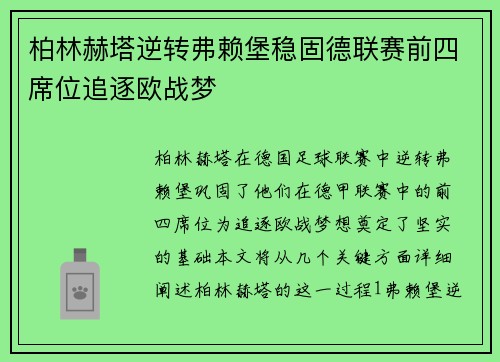 柏林赫塔逆转弗赖堡稳固德联赛前四席位追逐欧战梦

柏林赫塔在德国足球联赛中逆转弗赖堡巩固了他们在德甲联赛中的前四席位为追逐欧战梦想奠定了坚实的基础本文将从几个关键方面详细阐述柏林赫塔的这一过程1弗赖堡逆